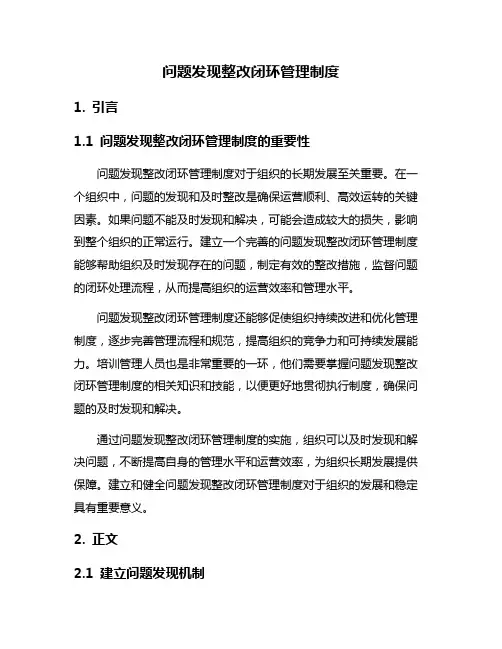 问题发现整改闭环管理制度

1. 引言

1.1 问题发现整改闭环管理制度的重要性

问题发现整改闭环管理制度对于组织的长期发展至关重要。在一个组织中，问题的发现和及时整改是确保运营顺利、高效运转的关键因素。如果问题不能及时发现和解决，可能会造成较大的损失，影响到整个组织的正常运行。建立一个完善的问题发现整改闭环管理制度能够帮助组织及时发现存在的问题，制定有效的整改措施，监督问题的闭环处理流程，从而提高组织的运营效率和管理水平。

问题发现整改闭环管理制度还能够促使组织持续改进和优化管理制度，逐步完善管理流程和规范，提高组织的竞争力和可持续发展能力。培训管理人员也是非常重要的一环，他们需要掌握问题发现整改闭环管理制度的相关知识和技能，以便更好地贯彻执行制度，确保问题的及时发现和解决。

通过问题发现整改闭环管理制度的实施，组织可以及时发现和解决问题，不断提高自身的管理水平和运营效率，为组织长期发展提供保障。建立和健全问题发现整改闭环管理制度对于组织的发展和稳定具有重要意义。

2. 正文

2.1 建立问题发现机制